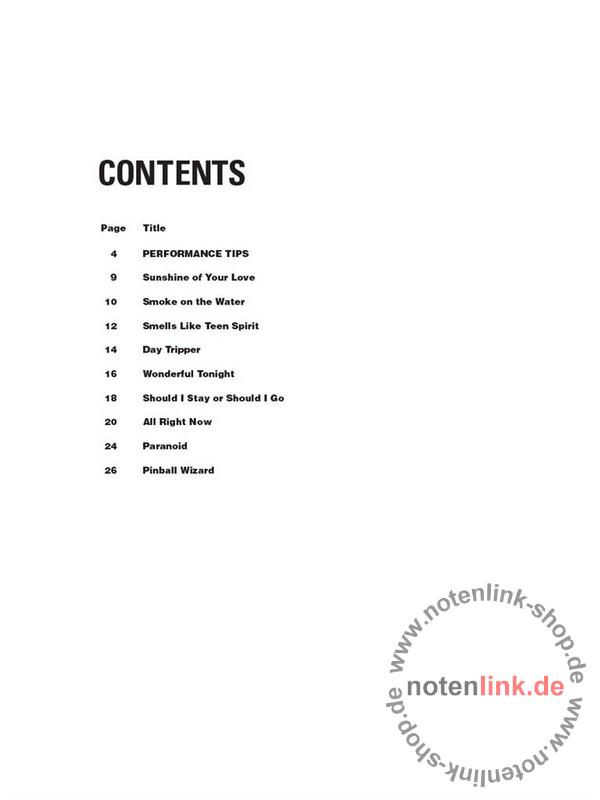 CONTENTS

Page Title

4 PERFORMANCE TIPS

9 Sunshine of Your Love

10 Smoke on the Water

12 Smells Like Teen Spirit

14 Day Tripper

16 Wonderful Tonight

18 Should I Stay or Should I Go

20 All Right Now

24 Paranoid

26 Pinball Wizard

www.notenlink-shop.de
notenlink.de